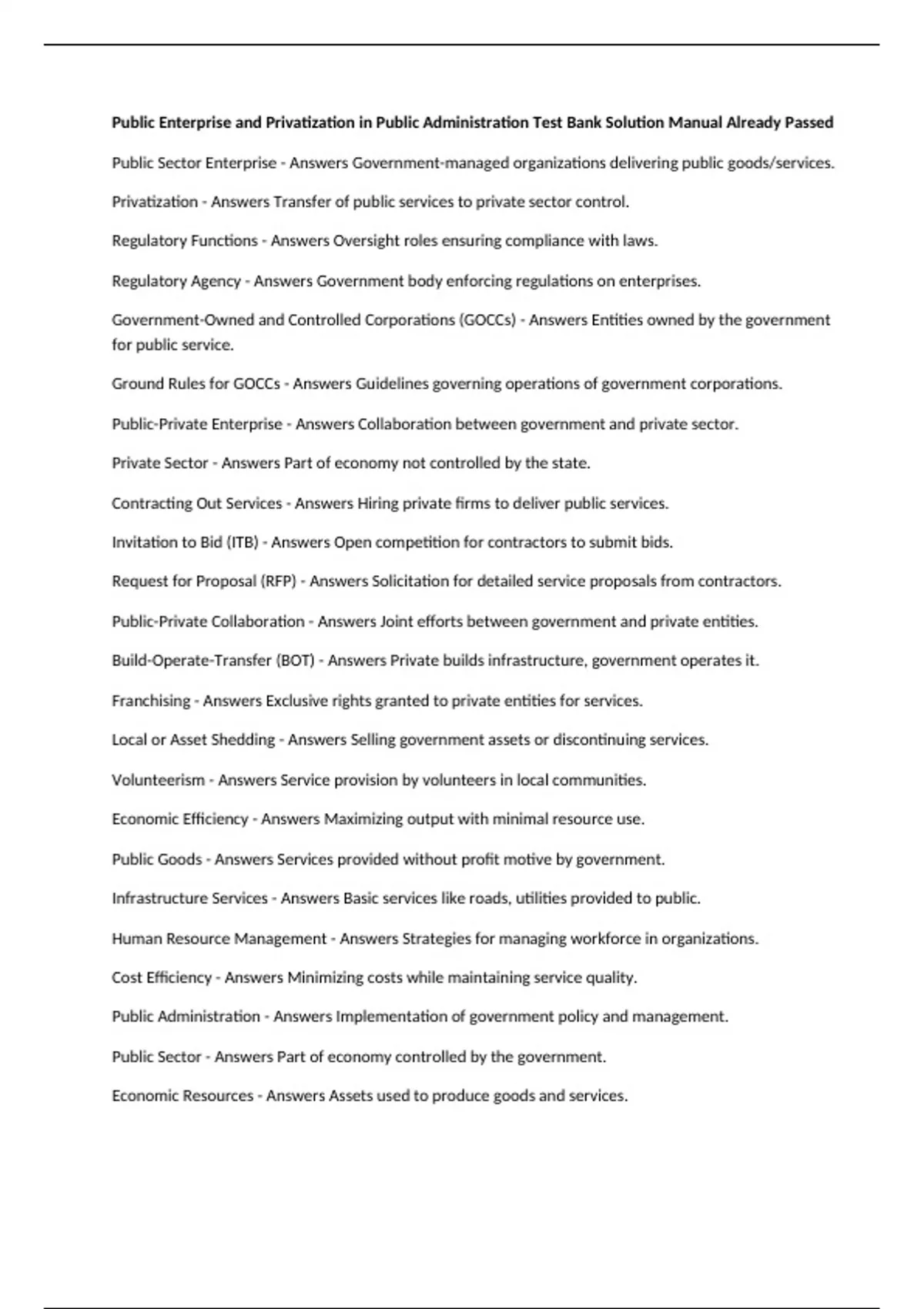 Public Enterprise and Privatization in Public Administration Test Bank Solution Manual Already Passed

Public Sector Enterprise - Answers Government-managed organizations delivering public goods/services.

Privatization - Answers Transfer of public services to private sector control.

Regulatory Functions - Answers Oversight roles ensuring compliance with laws.

Regulatory Agency - Answers Government body enforcing regulations on enterprises.

Government-Owned and Controlled Corporations (GOCCs) - Answers Entities owned by the government for public service.

Ground Rules for GOCCs - Answers Guidelines governing operations of government corporations.

Public-Private Enterprise - Answers Collaboration between government and private sector.

Private Sector - Answers Part of economy not controlled by the state.

Contracting Out Services - Answers Hiring private firms to deliver public services.

Invitation to Bid (ITB) - Answers Open competition for contractors to submit bids.

Request for Proposal (RFP) - Answers Solicitation for detailed service proposals from contractors.

Public-Private Collaboration - Answers Joint efforts between government and private entities.

Build-Operate-Transfer (BOT) - Answers Private builds infrastructure, government operates it.

Franchising - Answers Exclusive rights granted to private entities for services.

Local or Asset Shedding - Answers Selling government assets or discontinuing services.

Volunteerism - Answers Service provision by volunteers in local communities.

Economic Efficiency - Answers Maximizing output with minimal resource use.

Public Goods - Answers Services provided without profit motive by government.

Infrastructure Services - Answers Basic services like roads, utilities provided to public.

Human Resource Management - Answers Strategies for managing workforce in organizations.

Cost Efficiency - Answers Minimizing costs while maintaining service quality.

Public Administration - Answers Implementation of government policy and management.

Public Sector - Answers Part of economy controlled by the government.

Economic Resources - Answers Assets used to produce goods and services.